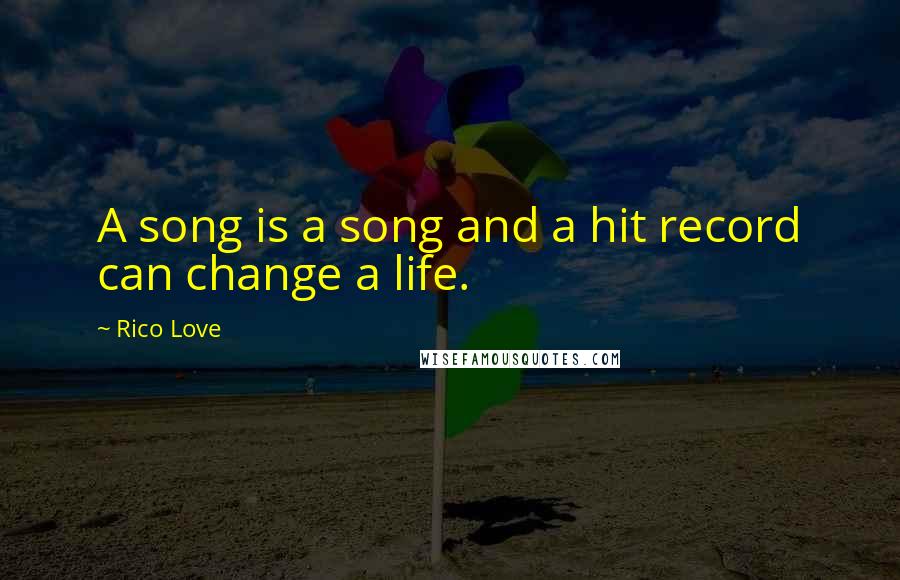 A song is a song and a hit record can change a life.

~ Rico Love

WISEFAMOUSQUOTES.COM